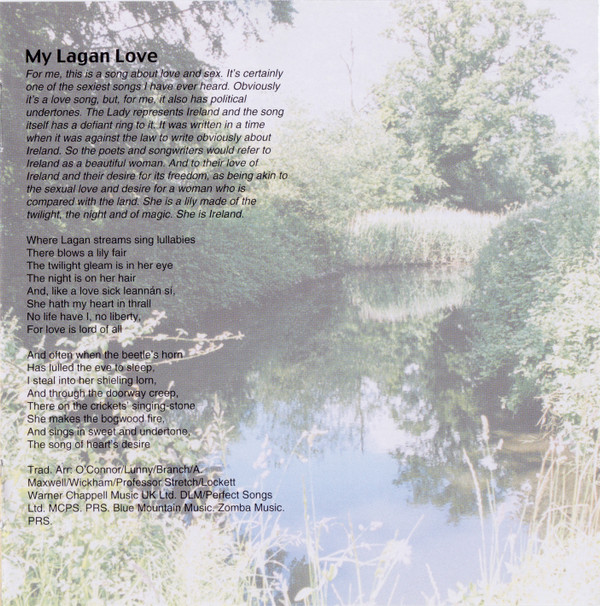 My Lagan Love

For me, this is a song about love and sex. It's certainly one of the sexiest songs I have ever heard. Obviously it's a love song, but, for me, it also has political undertones. The Lady represents Ireland and the song itself has a defiant ring to it. It was written in a time when it was against the law to write obviously about Ireland. So the poets and songwriters would refer to Ireland as a beautiful woman. And to their love of Ireland and their desire for its freedom, as being akin to the sexual love and desire for a woman who is compared with the land. She is a lily made of the twilight, the night and of magic. She is Ireland.

Where Lagan streams sing lullabies
There blows a lily fair
The twilight gleam is in her eye
The night is on her hair
And, like a love sick leannán sí,
She hath my heart in thrall
No life have I, no liberty,
For love is lord of all

And often when the beetle's horn
Has lulled the eve to sleep,
I steal into her shieling lorn,
And through the doorway creep,
There on the crickets' singing-stone
She makes the bogwood fire,
And sings in sweet and undertone,
The song of heart's desire

Trad. Arr: O'Connor/Lunny/Branch/A. Maxwell/Wickham/Professor Stretch/Lockett Warner Chappell Music UK Ltd. DLM/Perfect Songs Ltd. MCPS. PRS. Blue Mountain Music. Zomba Music. PRS.